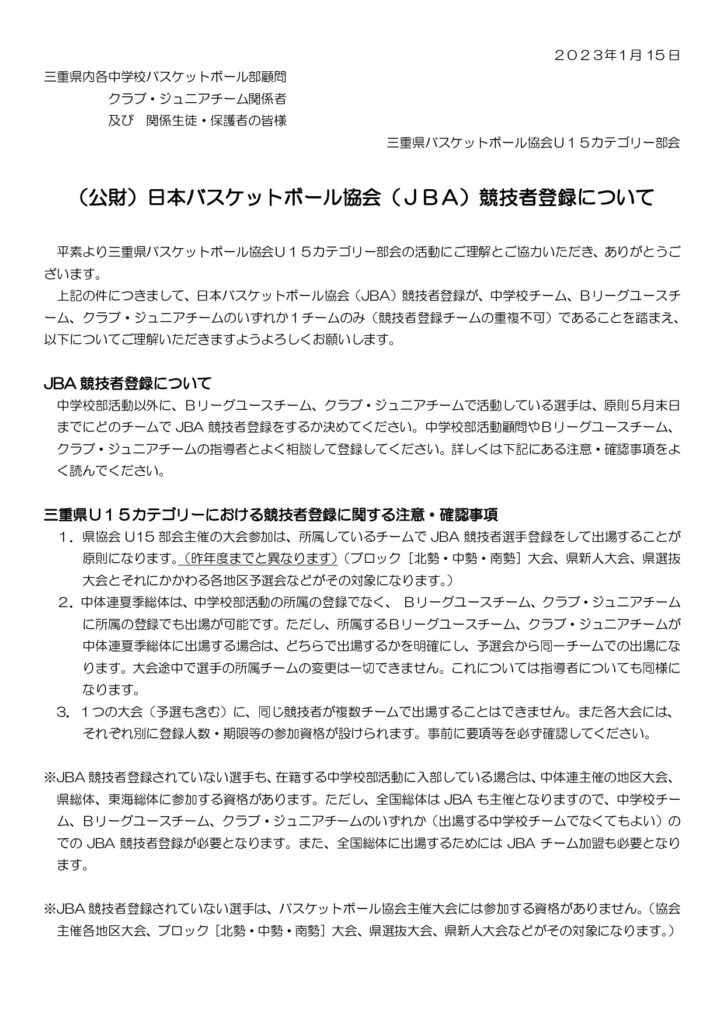 ２０２３年1月１５日

三重県内各中学校バスケットボール部顧問
クラブ・ジュニアチーム関係者
及び　関係生徒・保護者の皆様

三重県バスケットボール協会Ｕ１５カテゴリー部会

（公財）日本バスケットボール協会（ＪＢＡ）競技者登録について

平素より三重県バスケットボール協会Ｕ１５カテゴリー部会の活動にご理解とご協力いただき、ありがとうございます。
上記の件につきまして、日本バスケットボール協会（JBA）競技者登録が、中学校チーム、Ｂリーグユースチーム、クラブ・ジュニアチームのいずれか１チームのみ（競技者登録チームの重複不可）であることを踏まえ、以下についてご理解いただきますようよろしくお願いします。

JBA 競技者登録について
中学校部活動以外に、Ｂリーグユースチーム、クラブ・ジュニアチームで活動している選手は、原則５月末日までにどのチームで JBA 競技者登録をするか決めてください。中学校部活動顧問やＢリーグユースチーム、クラブ・ジュニアチームの指導者とよく相談して登録してください。詳しくは下記にある注意・確認事項をよく読んでください。

三重県Ｕ１５カテゴリーにおける競技者登録に関する注意・確認事項
１．県協会 U15 部会主催の大会参加は、所属しているチームで JBA 競技者選手登録をして出場することが原則になります。（昨年度までと異なります）（ブロック［北勢・中勢・南勢］大会、県新人大会、県選抜大会とそれにかかわる各地区予選会などがその対象になります。）
２．中体連夏季総体は、中学校部活動の所属の登録でなく、 Ｂリーグユースチーム、クラブ・ジュニアチームに所属の登録でも出場が可能です。ただし、所属するＢリーグユースチーム、クラブ・ジュニアチームが中体連夏季総体に出場する場合は、どちらで出場するかを明確にし、予選会から同一チームでの出場になります。大会途中で選手の所属チームの変更は一切できません。これについては指導者についても同様になります。
３．１つの大会（予選も含む）に、同じ競技者が複数チームで出場することはできません。また各大会には、それぞれ別に登録人数・期限等の参加資格が設けられます。事前に要項等を必ず確認してください。

※JBA 競技者登録されていない選手も、在籍する中学校部活動に入部している場合は、中体連主催の地区大会、県総体、東海総体に参加する資格があります。ただし、全国総体は JBA も主催となりますので、中学校チーム、Ｂリーグユースチーム、クラブ・ジュニアチームのいずれか（出場する中学校チームでなくてもよい）のでの JBA 競技者登録が必要となります。また、全国総体に出場するためには JBA チーム加盟も必要となります。

※JBA 競技者登録されていない選手は、バスケットボール協会主催大会には参加する資格がありません。（協会主催各地区大会、ブロック［北勢・中勢・南勢］大会、県選抜大会、県新人大会などがその対象になります。）